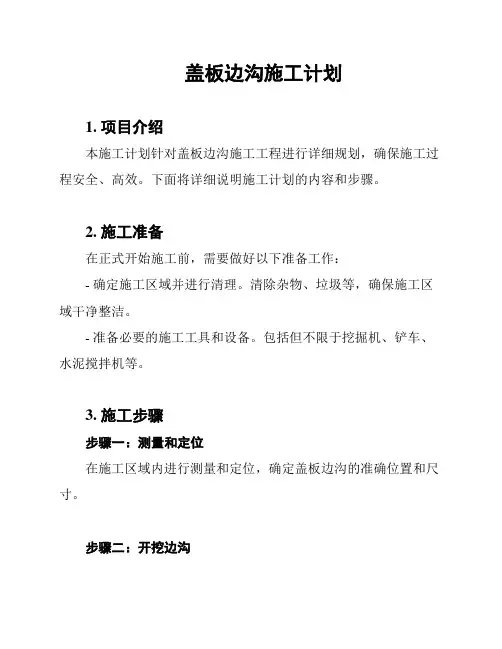 盖板边沟施工计划

1. 项目介绍

本施工计划针对盖板边沟施工工程进行详细规划，确保施工过程安全、高效。下面将详细说明施工计划的内容和步骤。

2. 施工准备

在正式开始施工前，需要做好以下准备工作：

- 确定施工区域并进行清理。清除杂物、垃圾等，确保施工区域干净整洁。

- 准备必要的施工工具和设备。包括但不限于挖掘机、铲车、水泥搅拌机等。

3. 施工步骤

步骤一：测量和定位

在施工区域内进行测量和定位，确定盖板边沟的准确位置和尺寸。

步骤二：开挖边沟